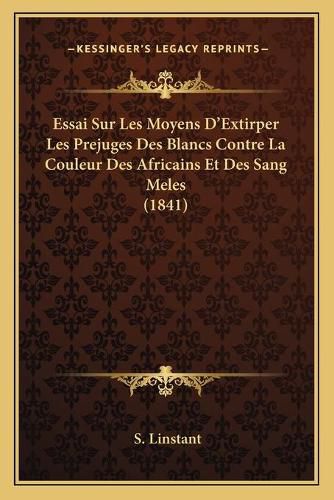 —KESSINGER'S LEGACY REPRINTS—

Essai Sur Les Moyens D'Extirper Les Prejuges Des Blancs Contre La Couleur Des Africains Et Des Sang Meles (1841)

S. Linstant